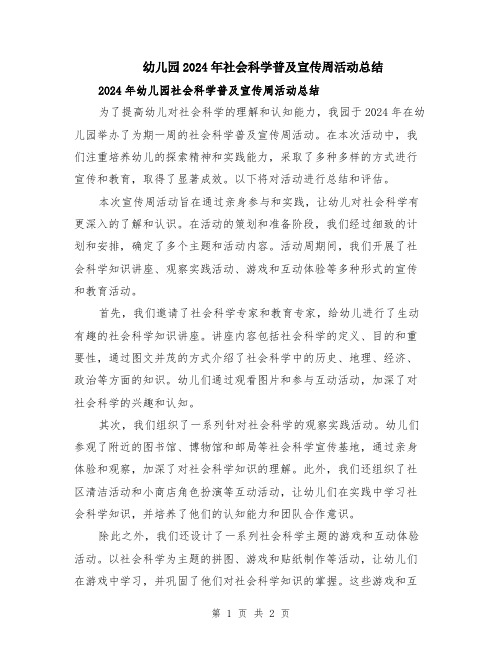 幼儿园2024年社会科学普及宣传周活动总结

2024年幼儿园社会科学普及宣传周活动总结

为了提高幼儿对社会科学的理解和认知能力，我园于2024年在幼儿园举办了为期一周的社会科学普及宣传周活动。在本次活动中，我们注重培养幼儿的探索精神和实践能力，采取了多种多样的方式进行宣传和教育，取得了显著成效。以下将对活动进行总结和评估。

本次宣传周活动旨在通过亲身参与和实践，让幼儿对社会科学有更深入的了解和认识。在活动的策划和准备阶段，我们经过细致的计划和安排，确定了多个主题和活动内容。活动周期间，我们开展了社会科学知识讲座、观察实践活动、游戏和互动体验等多种形式的宣传和教育活动。

首先，我们邀请了社会科学专家和教育专家，给幼儿进行了生动有趣的社会科学知识讲座。讲座内容包括社会科学的定义、目的和重要性，通过图文并茂的方式介绍了社会科学中的历史、地理、经济、政治等方面的知识。幼儿们通过观看图片和参与互动活动，加深了对社会科学的兴趣和认知。

其次，我们组织了一系列针对社会科学的观察实践活动。幼儿们参观了附近的图书馆、博物馆和邮局等社会科学宣传基地，通过亲身体验和观察，加深了对社会科学知识的理解。此外，我们还组织了社区清洁活动和小商店角色扮演等互动活动，让幼儿们在实践中学习社会科学知识，并培养了他们的认知能力和团队合作意识。

除此之外，我们还设计了一系列社会科学主题的游戏和互动体验活动。以社会科学为主题的拼图、游戏和贴纸制作等活动，让幼儿们在游戏中学习，并巩固了他们对社会科学知识的掌握。这些游戏和互

第 1 页 共 2 页